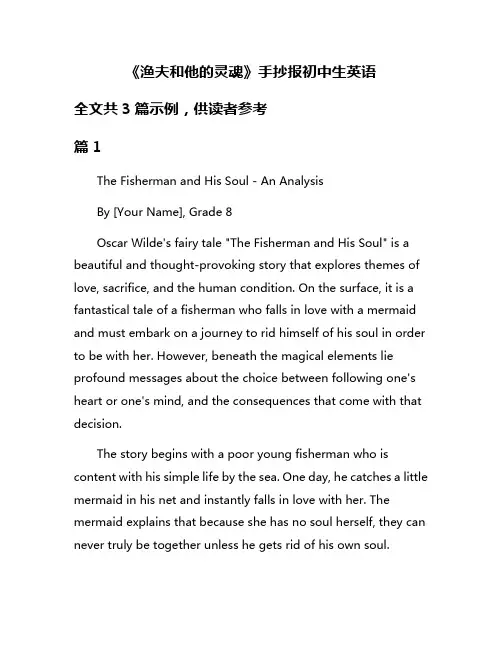 《渔夫和他的灵魂》手抄报初中生英语

全文共 3 篇示例，供读者参考

篇 1

The Fisherman and His Soul - An Analysis

By [Your Name], Grade 8

Oscar Wilde's fairy tale "The Fisherman and His Soul" is a beautiful and thought-provoking story that explores themes of love, sacrifice, and the human condition. On the surface, it is a fantastical tale of a fisherman who falls in love with a mermaid and must embark on a journey to rid himself of his soul in order to be with her. However, beneath the magical elements lie profound messages about the choice between following one's heart or one's mind, and the consequences that come with that decision.

The story begins with a poor young fisherman who is content with his simple life by the sea. One day, he catches a little mermaid in his net and instantly falls in love with her. The mermaid explains that because she has no soul herself, they can never truly be together unless he gets rid of his own soul.